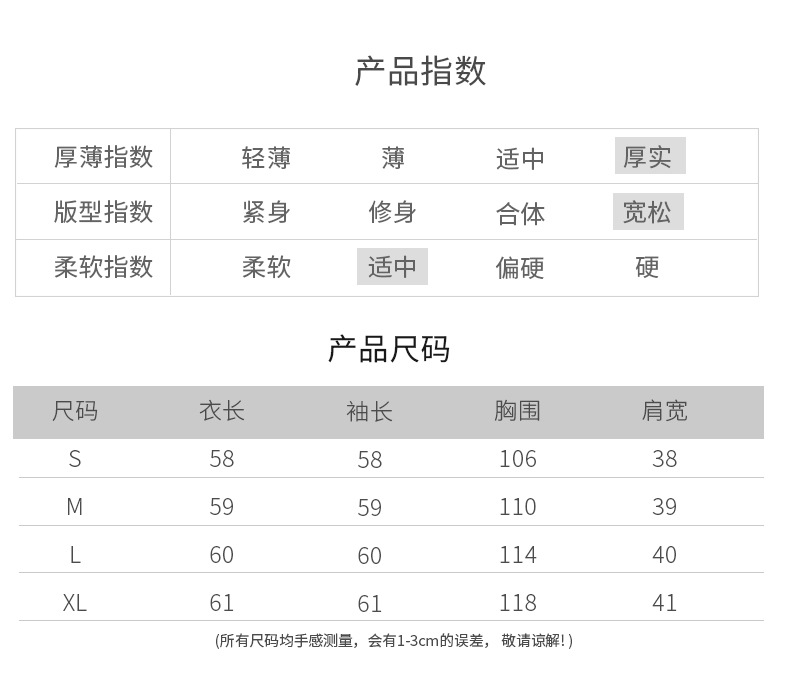 产品指数

| 厚薄指数 | 轻薄 | 薄 | 适中 | 厚实 |
|---|---|---|---|---|
| 版型指数 | 紧身 | 修身 | 合体 | 宽松 |
| 柔软指数 | 柔软 | 适中 | 偏硬 | 硬 |

产品尺码

| 尺码 | 衣长 | 袖长 | 胸围 | 肩宽 |
|---|---|---|---|---|
| S | 58 | 58 | 106 | 38 |
| M | 59 | 59 | 110 | 39 |
| L | 60 | 60 | 114 | 40 |
| XL | 61 | 61 | 118 | 41 |

(所有尺码均手感测量，会有1-3cm的误差，敬请谅解!)